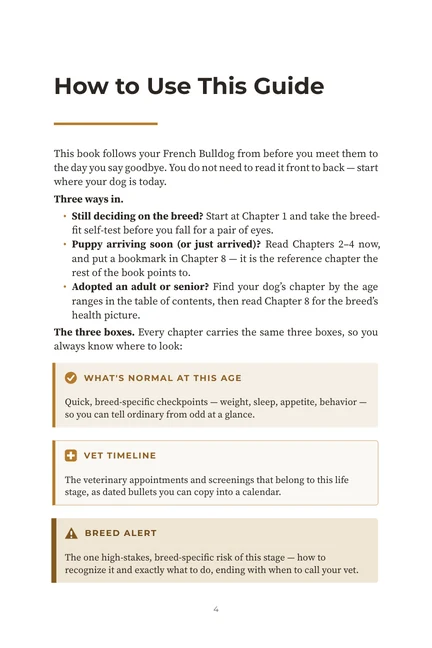 How to Use This Guide

This book follows your French Bulldog from before you meet them to the day you say goodbye. You do not need to read it front to back — start where your dog is today.

Three ways in.

• Still deciding on the breed? Start at Chapter 1 and take the breed-fit self-test before you fall for a pair of eyes.
• Puppy arriving soon (or just arrived)? Read Chapters 2–4 now, and put a bookmark in Chapter 8 — it is the reference chapter the rest of the book points to.
• Adopted an adult or senior? Find your dog's chapter by the age ranges in the table of contents, then read Chapter 8 for the breed's health picture.

The three boxes. Every chapter carries the same three boxes, so you always know where to look:

WHAT'S NORMAL AT THIS AGE

Quick, breed-specific checkpoints — weight, sleep, appetite, behavior — so you can tell ordinary from odd at a glance.

VET TIMELINE

The veterinary appointments and screenings that belong to this life stage, as dated bullets you can copy into a calendar.

BREED ALERT

The one high-stakes, breed-specific risk of this stage — how to recognize it and exactly what to do, ending with when to call your vet.

4